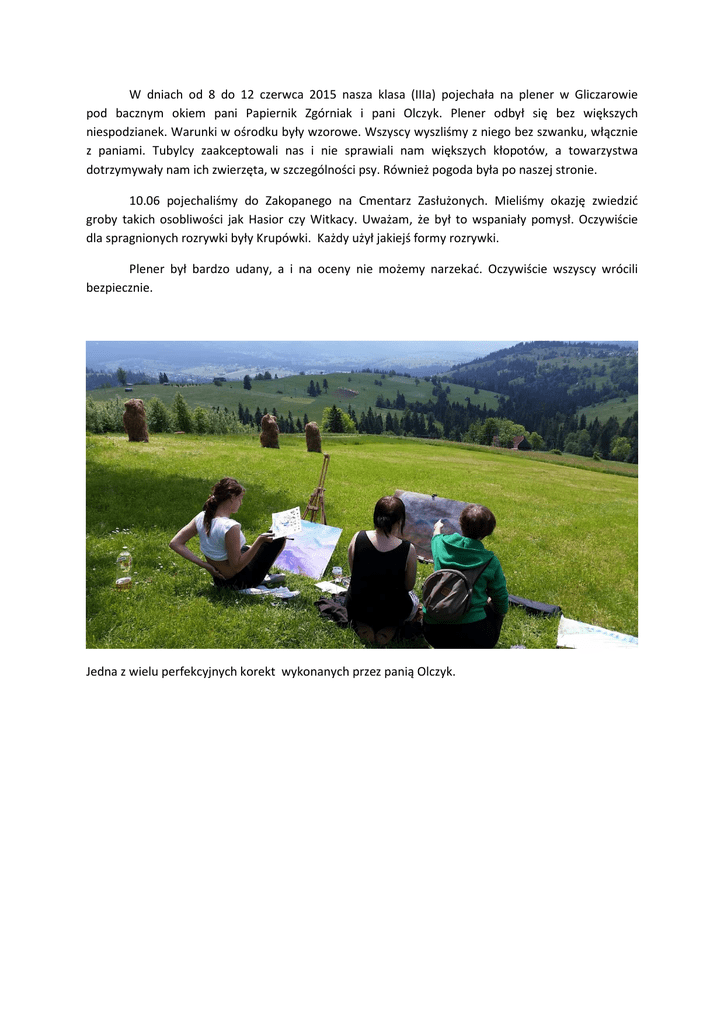 W dniach od 8 do 12 czerwca 2015 nasza klasa (IIIa) pojechała na plener w Gliczarowie pod bacznym okiem pani Papiernik Zgórniak i pani Olczyk. Plener odbył się bez większych niespodzianek. Warunki w ośrodku były wzorowe. Wszyscy wyszliśmy z niego bez szwanku, włącznie z paniami. Tubylcy zaakceptowali nas i nie sprawiali nam większych kłopotów, a towarzystwa dotrzymywały nam ich zwierzęta, w szczególności psy. Również pogoda była po naszej stronie.

10.06 pojechaliśmy do Zakopanego na Cmentarz Zasłużonych. Mieliśmy okazję zwiedzić groby takich osobliwości jak Hasior czy Witkacy. Uważam, że był to wspaniały pomysł. Oczywiście dla spragnionych rozrywki były Krupówki. Każdy użył jakiejś formy rozrywki.

Plener był bardzo udany, a i na oceny nie możemy narzekać. Oczywiście wszyscy wrócili bezpiecznie.

Jedna z wielu perfekcyjnych korekt wykonanych przez panią Olczyk.